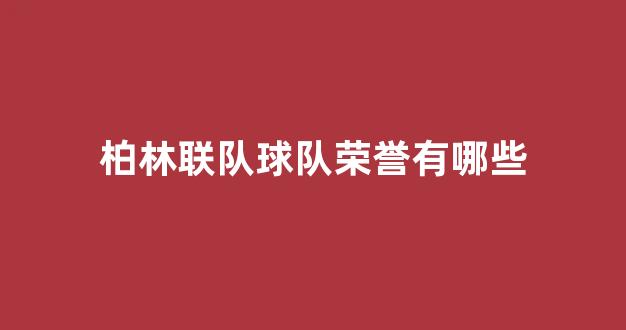 柏林联队球队荣誉有哪些